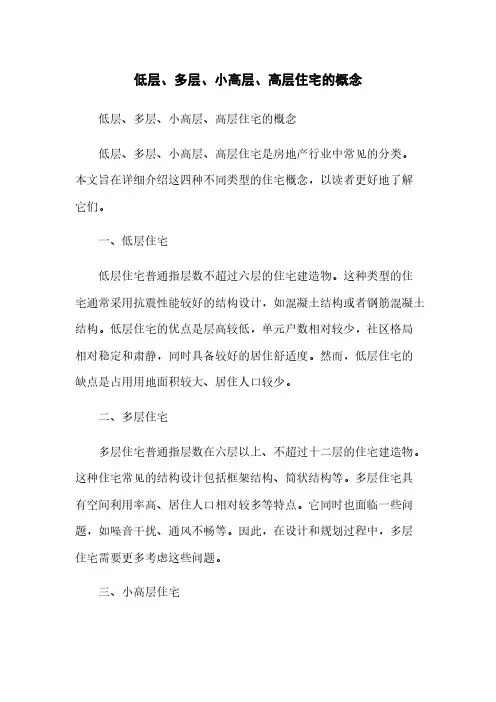 低层、多层、小高层、高层住宅的概念

低层、多层、小高层、高层住宅的概念

低层、多层、小高层、高层住宅是房地产行业中常见的分类。本文旨在详细介绍这四种不同类型的住宅概念，以读者更好地了解它们。

一、低层住宅

低层住宅普通指层数不超过六层的住宅建造物。这种类型的住宅通常采用抗震性能较好的结构设计，如混凝土结构或者钢筋混凝土结构。低层住宅的优点是层高较低，单元户数相对较少，社区格局相对稳定和肃静，同时具备较好的居住舒适度。然而，低层住宅的缺点是占用用地面积较大、居住人口较少。

二、多层住宅

多层住宅普通指层数在六层以上、不超过十二层的住宅建造物。这种住宅常见的结构设计包括框架结构、筒状结构等。多层住宅具有空间利用率高、居住人口相对较多等特点。它同时也面临一些问题，如噪音干扰、通风不畅等。因此，在设计和规划过程中，多层住宅需要更多考虑这些问题。

三、小高层住宅